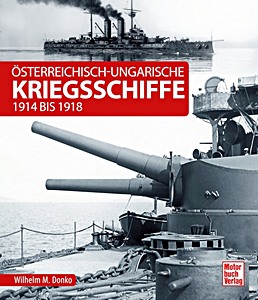 ÖSTERREICHISCH-UNGARISCHE
KRIEGSSCHIFFE
1914 BIS 1918

Wilhelm M. Donko

Motor
buch
Verlag